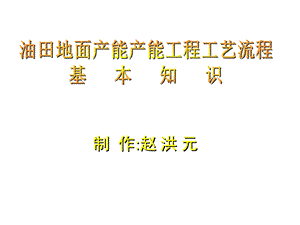 油田地面产能产能工程工艺流程
基 本 知 识

制 作:赵 洪 元